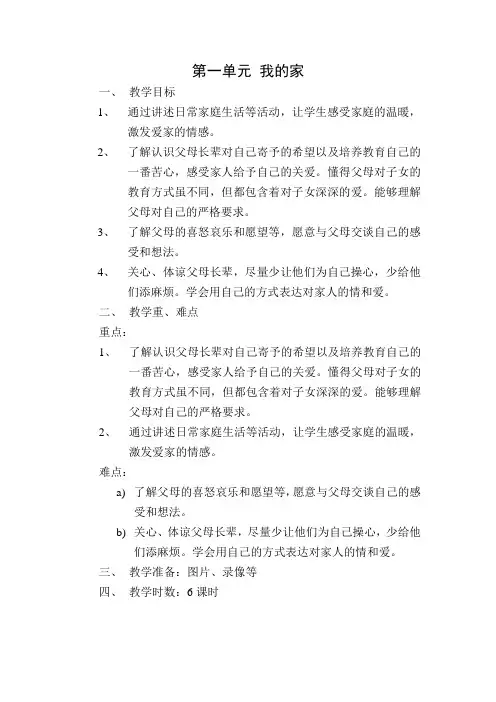 第一单元 我的家

一、 教学目标

1、 通过讲述日常家庭生活等活动，让学生感受家庭的温暖，激发爱家的情感。

2、 了解认识父母长辈对自己寄予的希望以及培养教育自己的一番苦心，感受家人给予自己的关爱。懂得父母对子女的教育方式虽不同，但都包含着对子女深深的爱。能够理解父母对自己的严格要求。

3、 了解父母的喜怒哀乐和愿望等，愿意与父母交谈自己的感受和想法。

4、 关心、体谅父母长辈，尽量少让他们为自己操心，少给他们添麻烦。学会用自己的方式表达对家人的情和爱。

二、 教学重、难点

重点：

1、 了解认识父母长辈对自己寄予的希望以及培养教育自己的一番苦心，感受家人给予自己的关爱。懂得父母对子女的教育方式虽不同，但都包含着对子女深深的爱。能够理解父母对自己的严格要求。

2、 通过讲述日常家庭生活等活动，让学生感受家庭的温暖，激发爱家的情感。

难点：

a) 了解父母的喜怒哀乐和愿望等，愿意与父母交谈自己的感受和想法。

b) 关心、体谅父母长辈，尽量少让他们为自己操心，少给他们添麻烦。学会用自己的方式表达对家人的情和爱。

三、 教学准备：图片、录像等

四、 教学时数：6 课时